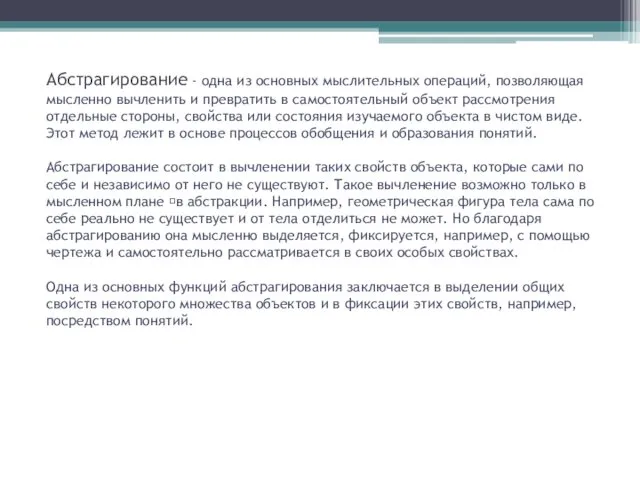 Абстрагирование - одна из основных мыслительных операций, позволяющая мысленно вычленить и превратить в самостоятельный объект рассмотрения отдельные стороны, свойства или состояния изучаемого объекта в чистом виде. Этот метод лежит в основе процессов обобщения и образования понятий.

Абстрагирование состоит в вычленении таких свойств объекта, которые сами по себе и независимо от него не существуют. Такое вычленение возможно только в мысленном плане ▫в абстракции. Например, геометрическая фигура тела сама по себе реально не существует и от тела отделиться не может. Но благодаря абстрагированию она мысленно выделяется, фиксируется, например, с помощью чертежа и самостоятельно рассматривается в своих особых свойствах.

Одна из основных функций абстрагирования заключается в выделении общих свойств некоторого множества объектов и в фиксации этих свойств, например, посредством понятий.